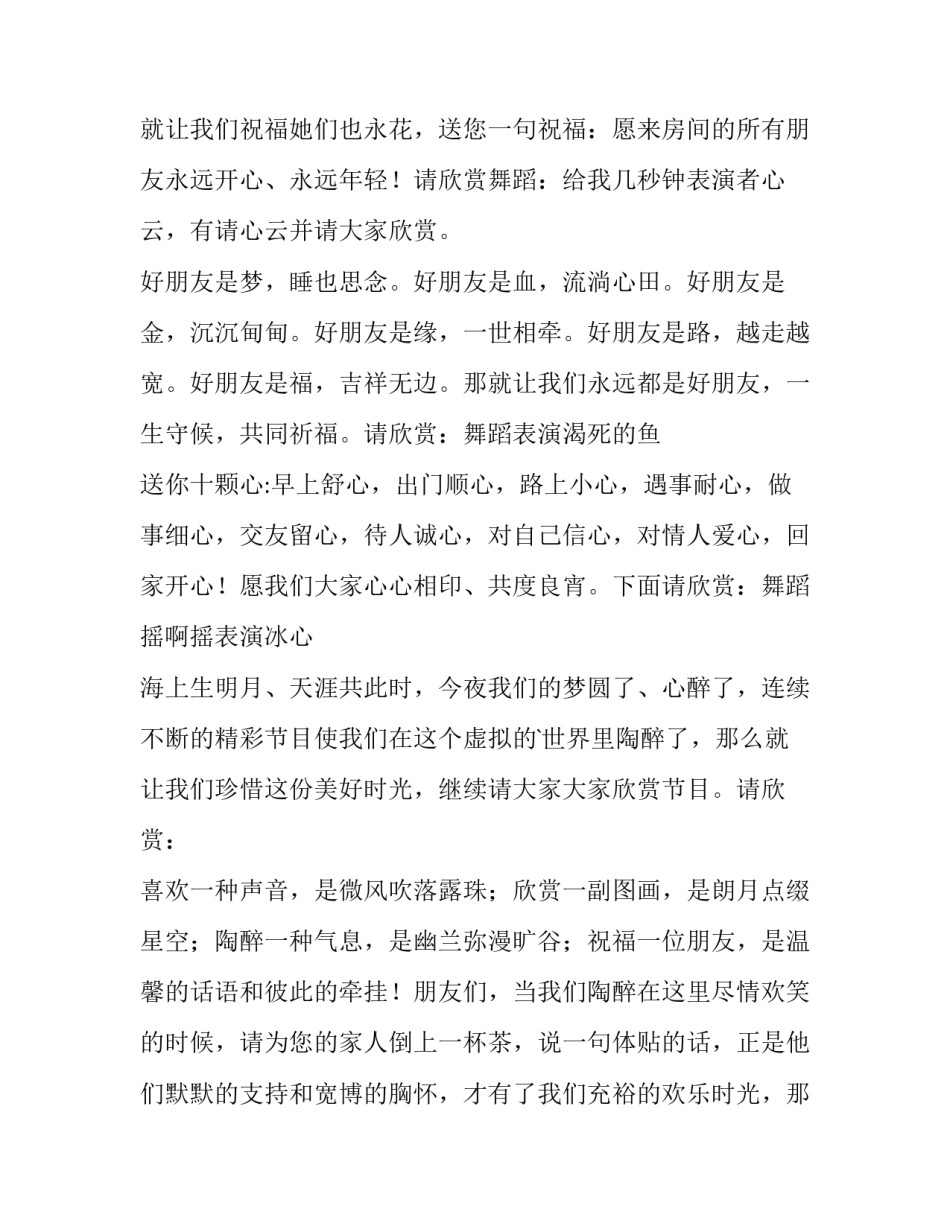 就让我们祝福她们也永花，送您一句祝福：愿来房间的所有朋友永远开心、永远年轻！请欣赏舞蹈：给我几秒钟表演者心云，有请心云并请大家欣赏。

好朋友是梦，睡也思念。好朋友是血，流淌心田。好朋友是金，沉沉甸甸。好朋友是缘，一世相牵。好朋友是路，越走越宽。好朋友是福，吉祥无边。那就让我们永远都是好朋友，一生守候，共同祈福。请欣赏：舞蹈表演渴死的鱼

送你十颗心:早上舒心，出门顺心，路上小心，遇事耐心，做事细心，交友留心，待人诚心，对自己信心，对情人爱心，回家开心！愿我们大家心心相印、共度良宵。下面请欣赏：舞蹈摇啊摇表演冰心

海上生明月、天涯共此时，今夜我们的梦圆了、心醉了，连续不断的精彩节目使我们在这个虚拟的世界里陶醉了，那么就让我们珍惜这份美好时光，继续请大家大家欣赏节目。请欣赏：

喜欢一种声音，是微风吹落露珠；欣赏一副图画，是朗月点缀星空；陶醉一种气息，是幽兰弥漫旷谷；祝福一位朋友，是温馨的话语和彼此的牵挂！朋友们，当我们陶醉在这里尽情欢笑的时候，请为您的家人倒上一杯茶，说一句体贴的话，正是他们默默的支持和宽博的胸怀，才有了我们充裕的欢乐时光，那